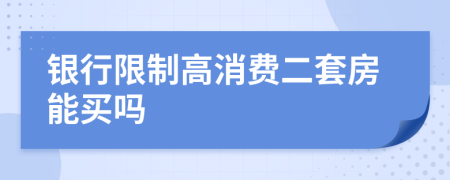 银行限制高消费二套房能买吗